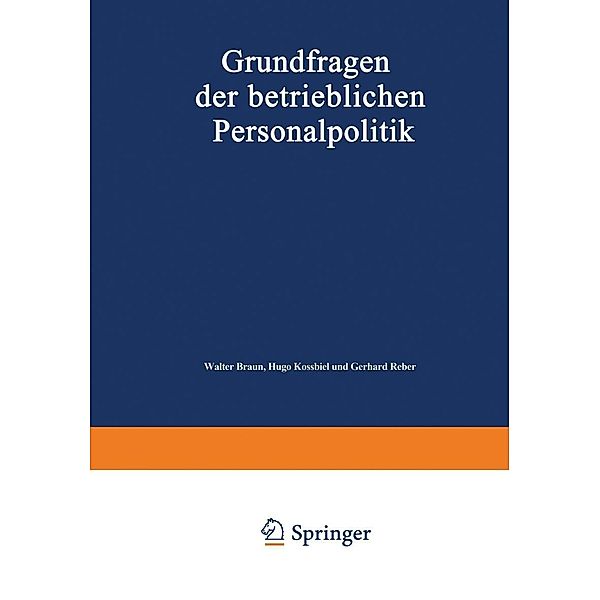 Grundfragen der betrieblichen Personalpolitik

Walter Braun, Hugo Kossbiel und Gerhard Reber

Springer